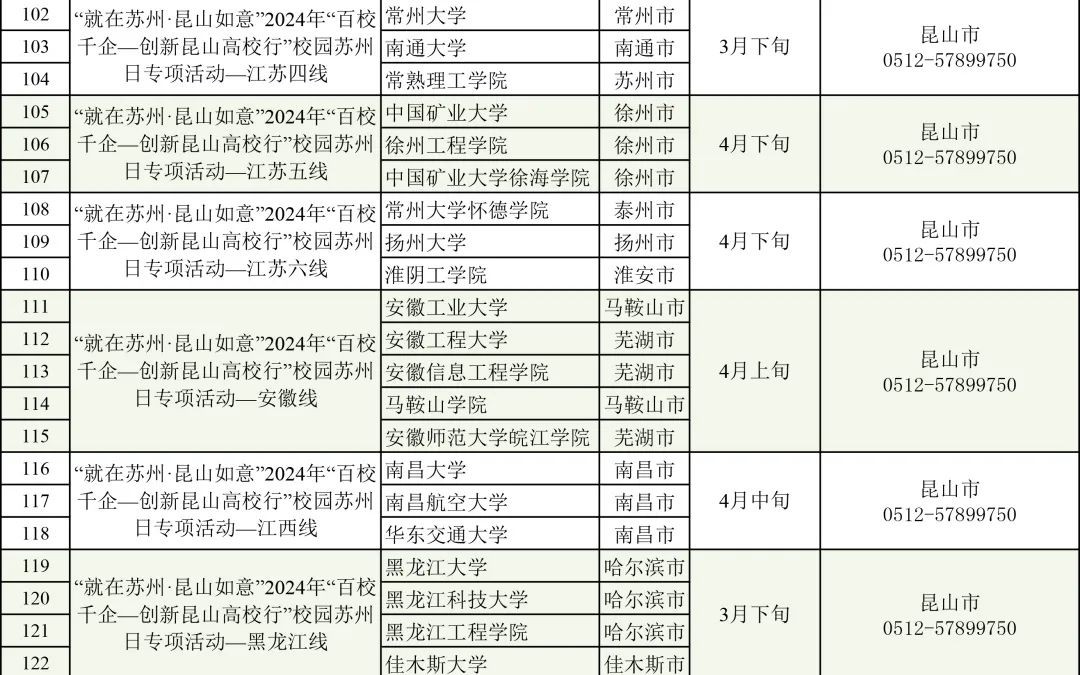 | 102 | “就在苏州·昆山如意”2024年“百校千企—创新昆山高校行”校园苏州日专项活动—江苏四线 | 常州大学 | 常州市 | 3月下旬 | 昆山市 0512-57899750 |
|---|---|---|---|---|---|
| 103 | | 南通大学 | 南通市 | | |
| 104 | | 常熟理工学院 | 苏州市 | | |
| 105 | “就在苏州·昆山如意”2024年“百校千企—创新昆山高校行”校园苏州日专项活动—江苏五线 | 中国矿业大学 | 徐州市 | 4月下旬 | 昆山市 0512-57899750 |
| 106 | | 徐州工程学院 | 徐州市 | | |
| 107 | | 中国矿业大学徐海学院 | 徐州市 | | |
| 108 | “就在苏州·昆山如意”2024年“百校千企—创新昆山高校行”校园苏州日专项活动—江苏六线 | 常州大学怀德学院 | 泰州市 | 4月下旬 | 昆山市 0512-57899750 |
| 109 | | 扬州大学 | 扬州市 | | |
| 110 | | 淮阴工学院 | 淮安市 | | |
| 111 | “就在苏州·昆山如意”2024年“百校千企—创新昆山高校行”校园苏州日专项活动—安徽线 | 安徽工业大学 | 马鞍山市 | 4月上旬 | 昆山市 0512-57899750 |
| 112 | | 安徽工程大学 | 芜湖市 | | |
| 113 | | 安徽信息工程学院 | 芜湖市 | | |
| 114 | | 马鞍山学院 | 马鞍山市 | | |
| 115 | | 安徽师范大学皖江学院 | 芜湖市 | | |
| 116 | “就在苏州·昆山如意”2024年“百校千企—创新昆山高校行”校园苏州日专项活动—江西线 | 南昌大学 | 南昌市 | 4月中旬 | 昆山市 0512-57899750 |
| 117 | | 南昌航空大学 | 南昌市 | | |
| 118 | | 华东交通大学 | 南昌市 | | |
| 119 | “就在苏州·昆山如意”2024年“百校千企—创新昆山高校行”校园苏州日专项活动—黑龙江线 | 黑龙江大学 | 哈尔滨市 | 3月下旬 | 昆山市 0512-57899750 |
| 120 | | 黑龙江科技大学 | 哈尔滨市 | | |
| 121 | | 黑龙江工程学院 | 哈尔滨市 | | |
| 122 | | 佳木斯大学 | 佳木斯市 | | |